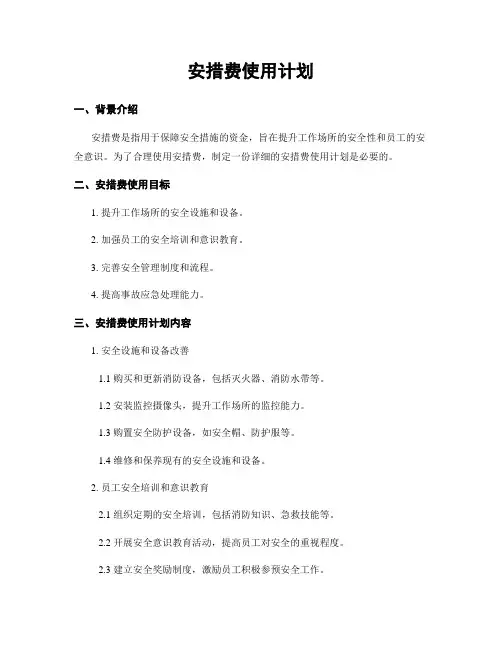 安措费使用计划

一、背景介绍

安措费是指用于保障安全措施的资金，旨在提升工作场所的安全性和员工的安全意识。为了合理使用安措费，制定一份详细的安措费使用计划是必要的。

二、安措费使用目标

1. 提升工作场所的安全设施和设备。

2. 加强员工的安全培训和意识教育。

3. 完善安全管理制度和流程。

4. 提高事故应急处理能力。

三、安措费使用计划内容

1. 安全设施和设备改善

1.1 购买和更新消防设备，包括灭火器、消防水带等。

1.2 安装监控摄像头，提升工作场所的监控能力。

1.3 购置安全防护设备，如安全帽、防护服等。

1.4 维修和保养现有的安全设施和设备。

2. 员工安全培训和意识教育

2.1 组织定期的安全培训，包括消防知识、急救技能等。

2.2 开展安全意识教育活动，提高员工对安全的重视程度。

2.3 建立安全奖励制度，激励员工积极参预安全工作。